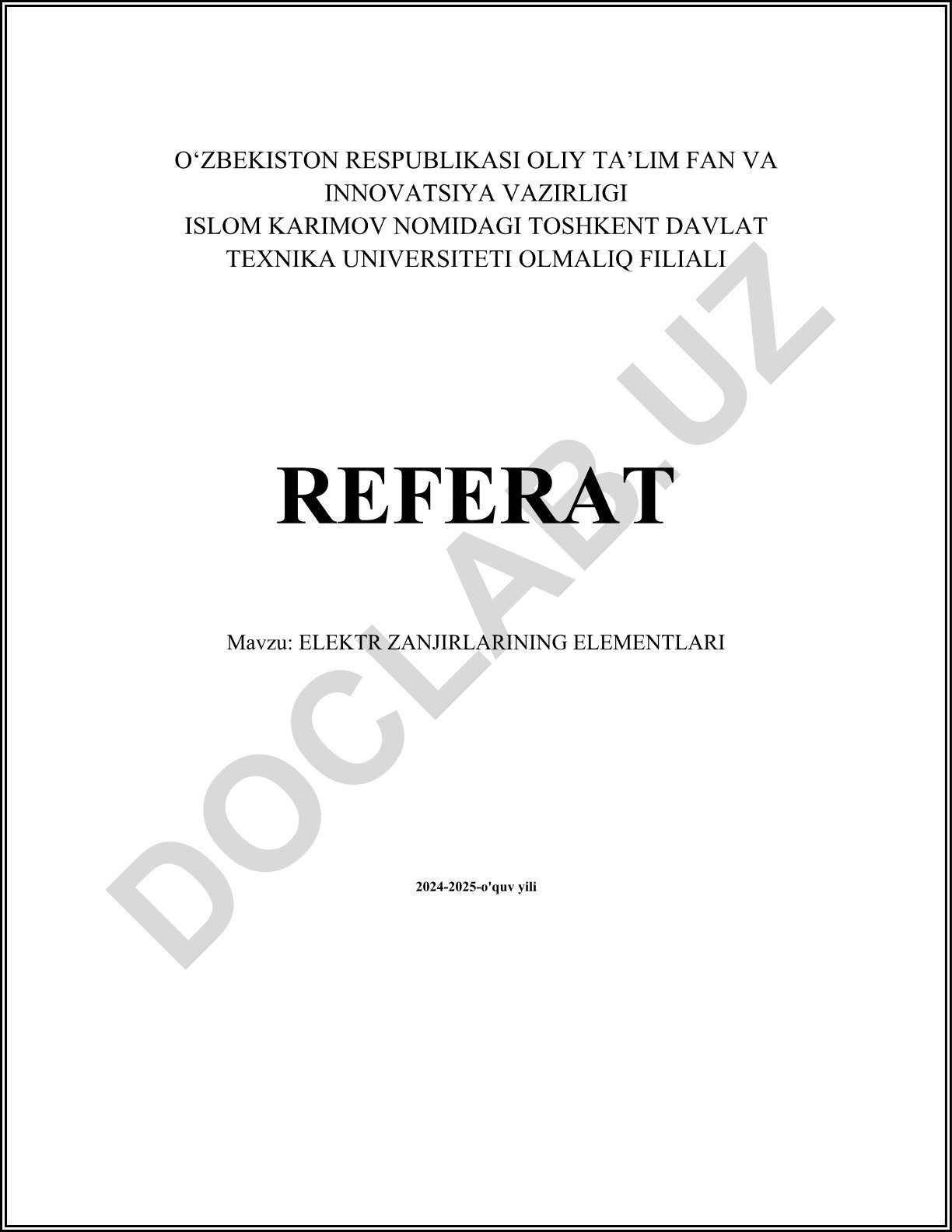 O‘ZBEKISTON RESPUBLIKASI OLIY TA’LIM FAN VA INNOVATSIYA VAZIRLIGI
ISLOM KARIMOV NOMIDAGI TOSHKENT DAVLAT TEXNIKA UNIVERSITETI OLMALIQ FILIALI

REFERAT

Mavzu: ELEKTR ZANJIRLARINING ELEMENTLARI

2024-2025-o'quv yili

DOCLAB.UZ